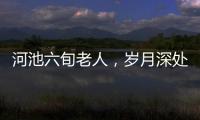 河池六旬老人，岁月深处